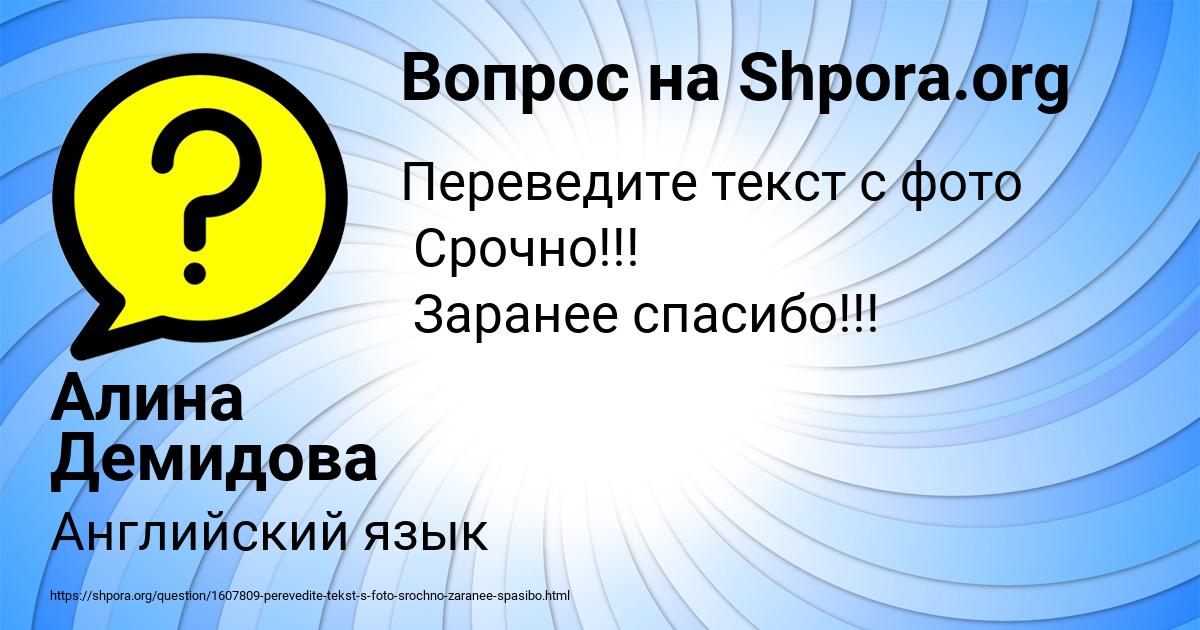 Вопрос на Shpora.org

Переведите текст с фото
Срочно!!!
Заранее спасибо!!!

Алина Демидова

Английский язык

https://shpora.org/question/1607809-perevedite-tekst-s-foto-srochno-zaranee-spasibo.html